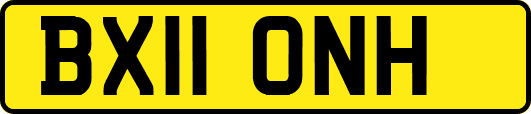 BX11 ONH